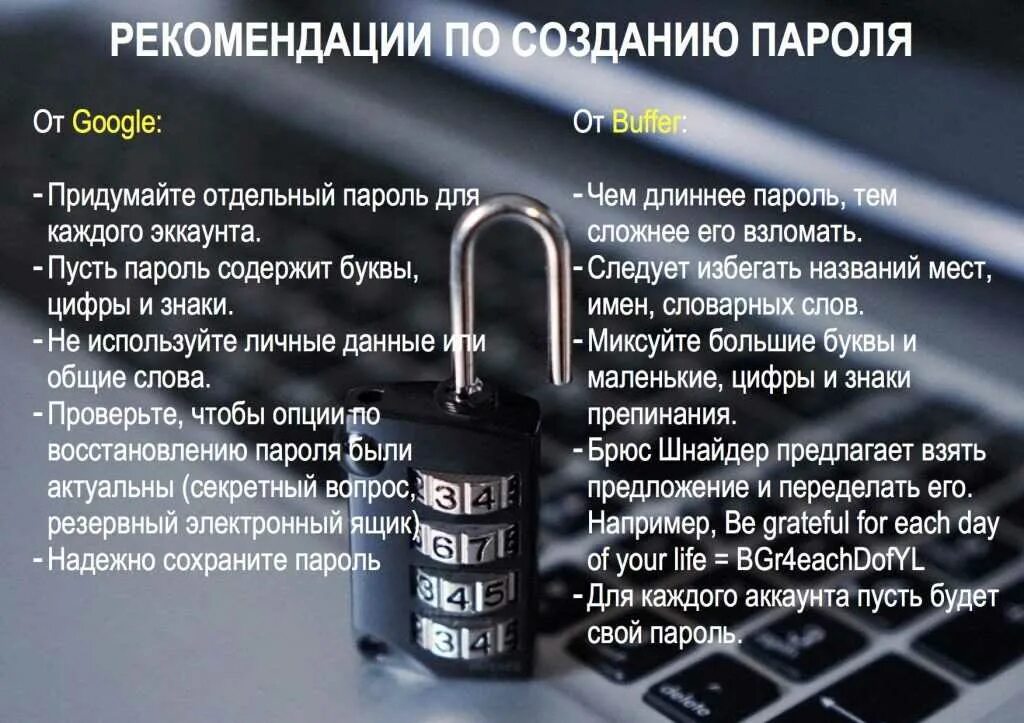 РЕКОМЕНДАЦИИ ПО СОЗДАНИЮ ПАРОЛЯ

От Google:

- Придумайте отдельный пароль для каждого эккаунта.
- Пусть пароль содержит буквы, цифры и знаки.
- Не используйте личные данные или общие слова.
- Проверьте, чтобы опции по восстановлению пароля были актуальны (секретный вопрос, резервный электронный ящик)
- Надежно сохраните пароль

От Buffer:

- Чем длиннее пароль, тем сложнее его взломать.
- Следует избегать названий мест, имен, словарных слов.
- Миксуйте большие буквы и маленькие, цифры и знаки препинания.
- Брюс Шнайдер предлагает взять предложение и переделать его. Например, Be grateful for each day of your life = BGr4eachDofYL
- Для каждого аккаунта пусть будет свой пароль.

3 4
6 7
3 4 5
3 4

delete